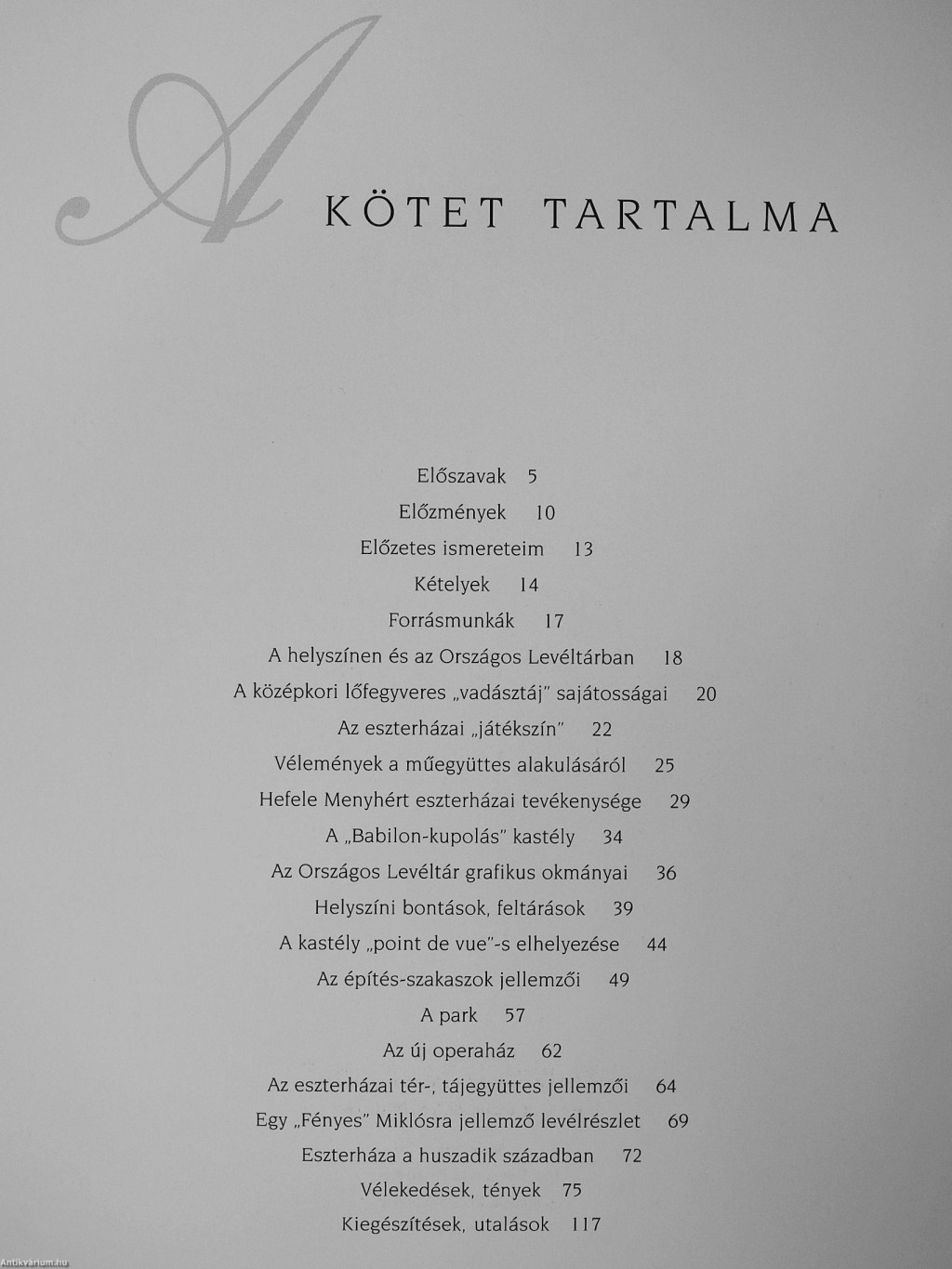 A KÖTET TARTALMA

Előszavak 5
Előzmények 10
Előzetes ismereteim 13
Kételyek 14
Forrásmunkák 17
A helyszínen és az Országos Levéltárban 18
A középkori lőfegyveres „vadásztáj" sajátosságai 20
Az eszterházai „játékszín" 22
Vélemények a műegyüttes alakulásáról 25
Hefele Menyhért eszterházai tevékenysége 29
A „Babilon-kupolás" kastély 34
Az Országos Levéltár grafikus okmányai 36
Helyszíni bontások, feltárások 39
A kastély „point de vue"-s elhelyezése 44
Az építés-szakaszok jellemzői 49
A park 57
Az új operaház 62
Az eszterházai tér-, tájegyüttes jellemzői 64
Egy „Fényes" Miklósra jellemző levélrészlet 69
Eszterháza a huszadik században 72
Vélekedések, tények 75
Kiegészítések, utalások 117

Antikvárium.hu